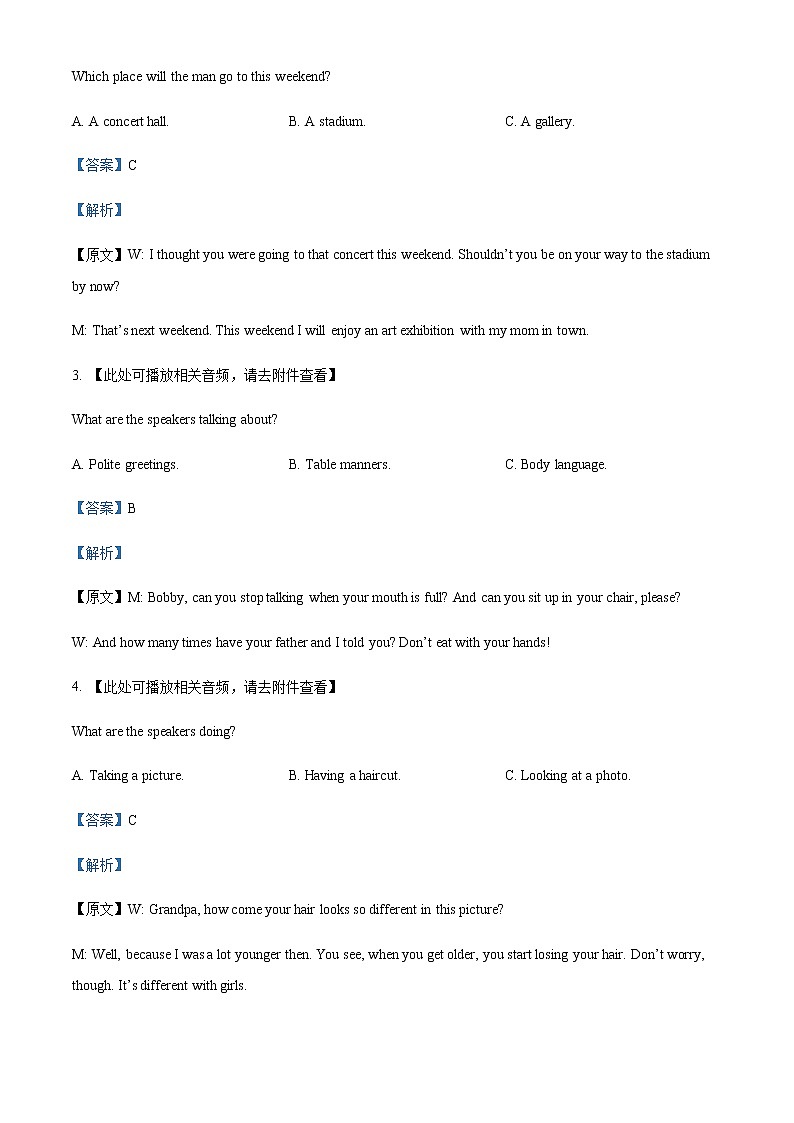 Which place will the man go to this weekend?

A. A concert hall. B. A stadium. C. A gallery.

【答案】C

【解析】

【原文】W: I thought you were going to that concert this weekend. Shouldn't you be on your way to the stadium by now?

M: That's next weekend. This weekend I will enjoy an art exhibition with my mom in town.

3. 【此处可播放相关音频，请去附件查看】

What are the speakers talking about?

A. Polite greetings. B. Table manners. C. Body language.

【答案】B

【解析】

【原文】M: Bobby, can you stop talking when your mouth is full? And can you sit up in your chair, please?

W: And how many times have your father and I told you? Don't eat with your hands!

4. 【此处可播放相关音频，请去附件查看】

What are the speakers doing?

A. Taking a picture. B. Having a haircut. C. Looking at a photo.

【答案】C

【解析】

【原文】W: Grandpa, how come your hair looks so different in this picture?

M: Well, because I was a lot younger then. You see, when you get older, you start losing your hair. Don't worry, though. It's different with girls.